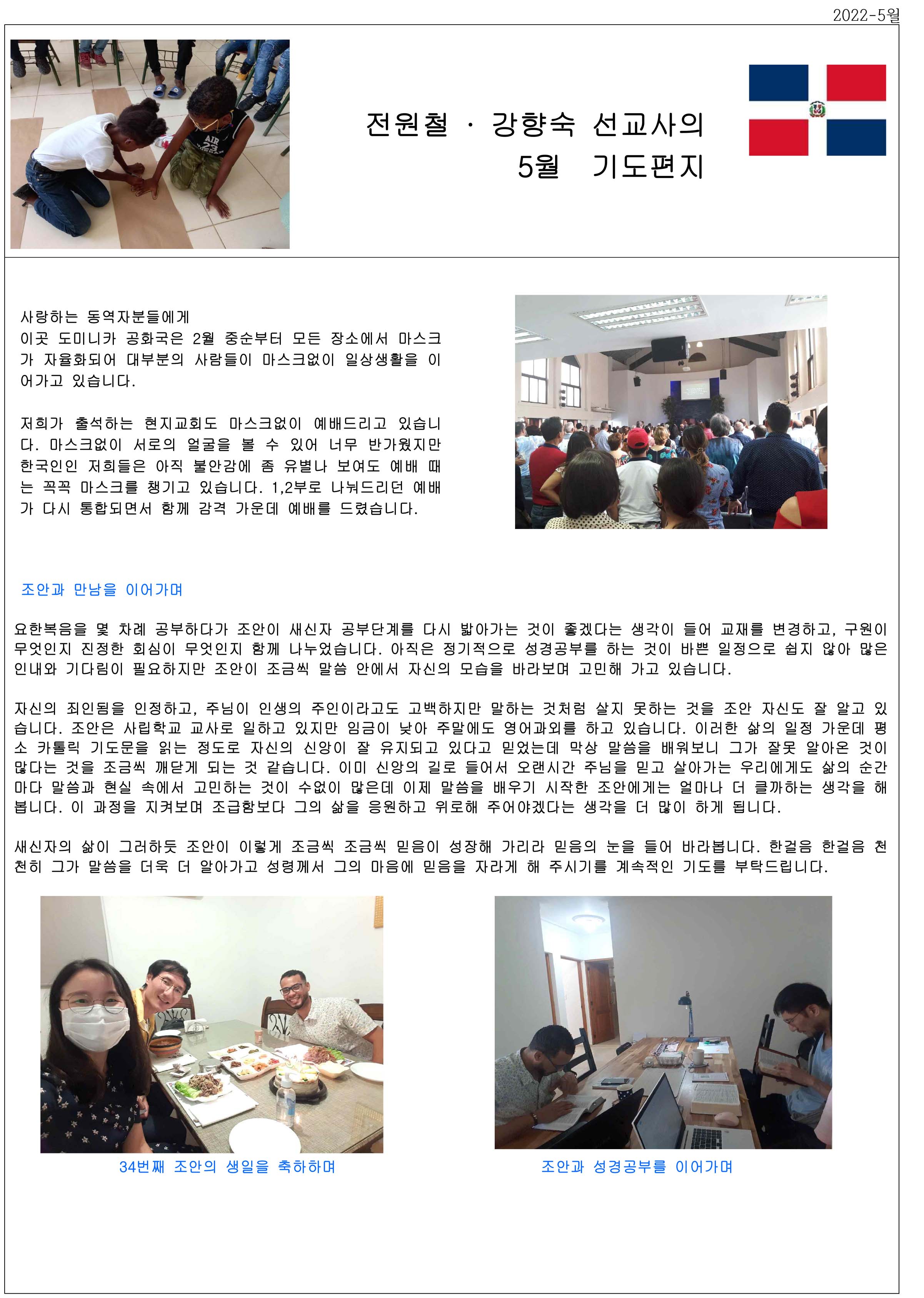 2022-5월

전원철 · 강향숙 선교사의
5월 기도편지

사랑하는 동역자분들에게
이곳 도미니카 공화국은 2월 중순부터 모든 장소에서 마스크가 자율화되어 대부분의 사람들이 마스크없이 일상생활을 이어가고 있습니다.

저희가 출석하는 현지교회도 마스크없이 예배드리고 있습니다. 마스크없이 서로의 얼굴을 볼 수 있어 너무 반가웠지만 한국인인 저희들은 아직 불안감에 좀 유별나 보여도 예배 때는 꼭꼭 마스크를 챙기고 있습니다. 1,2부로 나눠드리던 예배가 다시 통합되면서 함께 감격 가운데 예배를 드렸습니다.

조안과 만남을 이어가며

요한복음을 몇 차례 공부하다가 조안이 새신자 공부단계를 다시 밟아가는 것이 좋겠다는 생각이 들어 교재를 변경하고, 구원이 무엇인지 진정한 회심이 무엇인지 함께 나누었습니다. 아직은 정기적으로 성경공부를 하는 것이 바쁜 일정으로 쉽지 않아 많은 인내와 기다림이 필요하지만 조안이 조금씩 말씀 안에서 자신의 모습을 바라보며 고민해 가고 있습니다.

자신의 죄인됨을 인정하고, 주님이 인생의 주인이라고도 고백하지만 말하는 것처럼 살지 못하는 것을 조안 자신도 잘 알고 있습니다. 조안은 사립학교 교사로 일하고 있지만 임금이 낮아 주말에도 영어과외를 하고 있습니다. 이러한 삶의 일정 가운데 평소 카톨릭 기도문을 읽는 정도로 자신의 신앙이 잘 유지되고 있다고 믿었는데 막상 말씀을 배워보니 그가 잘못 알아온 것이 많다는 것을 조금씩 깨닫게 되는 것 같습니다. 이미 신앙의 길로 들어서 오랜시간 주님을 믿고 살아가는 우리에게도 삶의 순간마다 말씀과 현실 속에서 고민하는 것이 수없이 많은데 이제 말씀을 배우기 시작한 조안에게는 얼마나 더 클까하는 생각을 해봅니다. 이 과정을 지켜보며 조급함보다 그의 삶을 응원하고 위로해 주어야겠다는 생각을 더 많이 하게 됩니다.

새신자의 삶이 그러하듯 조안이 이렇게 조금씩 조금씩 믿음이 성장해 가리라 믿음의 눈을 들어 바라봅니다. 한걸음 한걸음 천천히 그가 말씀을 더욱 더 알아가고 성령께서 그의 마음에 믿음을 자라게 해 주시기를 계속적인 기도를 부탁드립니다.

34번째 조안의 생일을 축하하며

조안과 성경공부를 이어가며